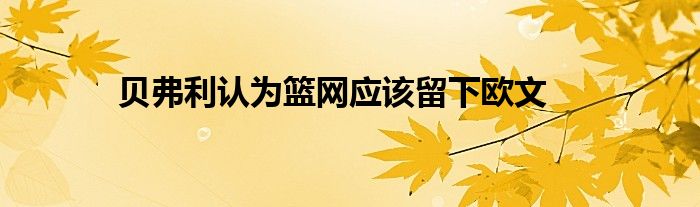 贝弗利认为篮网应该留下欧文